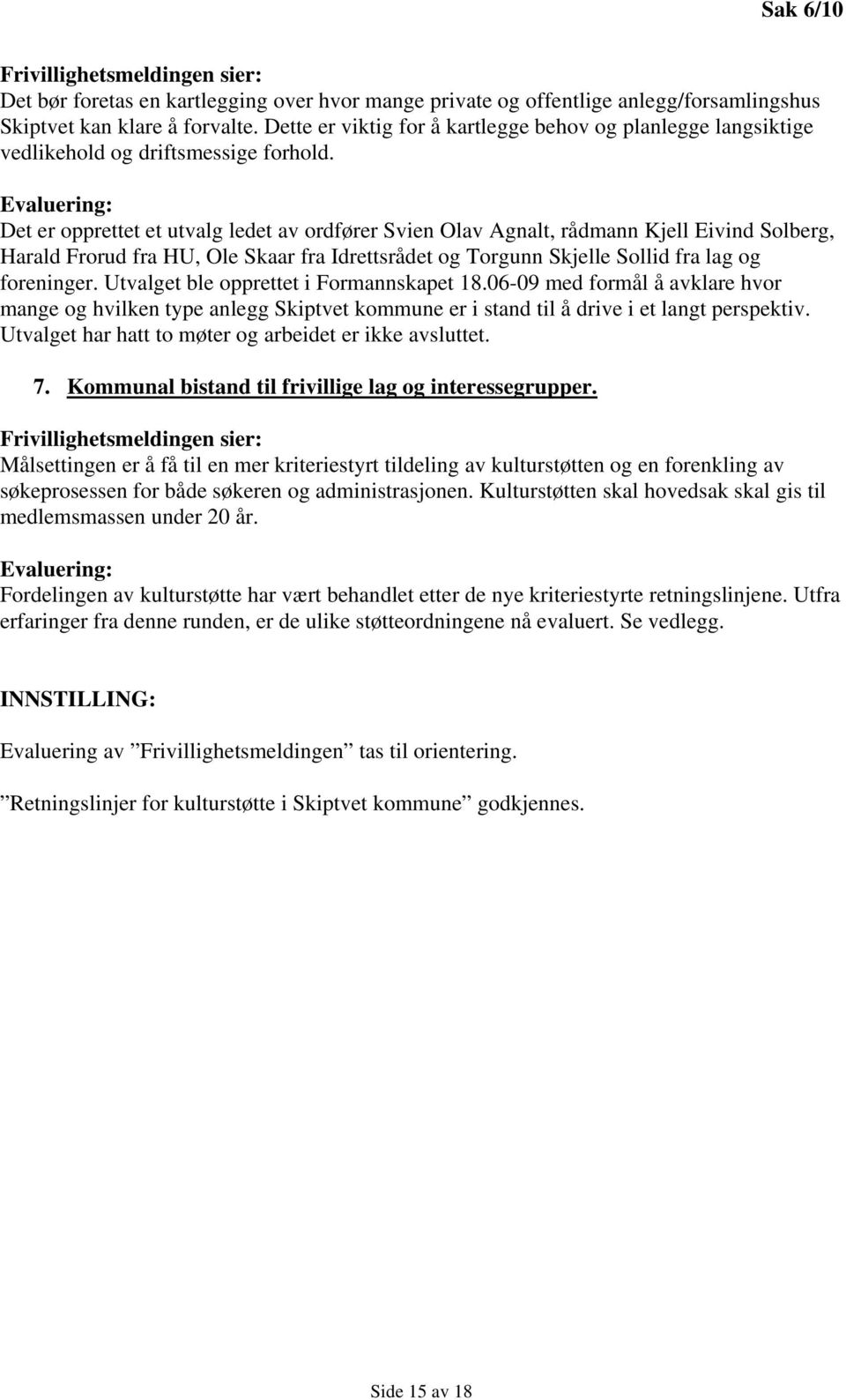 Sak 6/10

Frivillighetsmeldingen sier:
Det bør foretas en kartlegging over hvor mange private og offentlige anlegg/forsamlingshus Skiptvet kan klare å forvalte. Dette er viktig for å kartlegge behov og planlegge langsiktige vedlikehold og driftsmessige forhold.

Evaluering:
Det er opprettet et utvalg ledet av ordfører Svien Olav Agnalt, rådmann Kjell Eivind Solberg, Harald Frorud fra HU, Ole Skaar fra Idrettsrådet og Torgunn Skjelle Sollid fra lag og foreninger. Utvalget ble opprettet i Formannskapet 18.06-09 med formål å avklare hvor mange og hvilken type anlegg Skiptvet kommune er i stand til å drive i et langt perspektiv. Utvalget har hatt to møter og arbeidet er ikke avsluttet.

7. Kommunal bistand til frivillige lag og interessegrupper.

Frivillighetsmeldingen sier:
Målsettingen er å få til en mer kriteriestyrt tildeling av kulturstøtten og en forenkling av søkeprosessen for både søkeren og administrasjonen. Kulturstøtten skal hovedsak skal gis til medlemsmassen under 20 år.

Evaluering:
Fordelingen av kulturstøtte har vært behandlet etter de nye kriteriestyrte retningslinjene. Utfra erfaringer fra denne runden, er de ulike støtteordningene nå evaluert. Se vedlegg.

INNSTILLING:

Evaluering av ”Frivillighetsmeldingen” tas til orientering.

”Retningslinjer for kulturstøtte i Skiptvet kommune” godkjennes.

Side 15 av 18